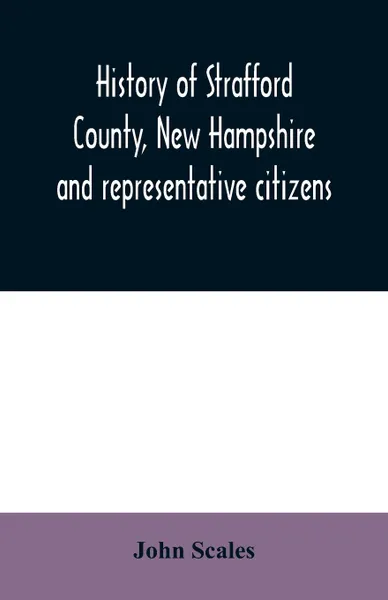 History of Strafford County, New Hampshire and representative citizens

John Scales